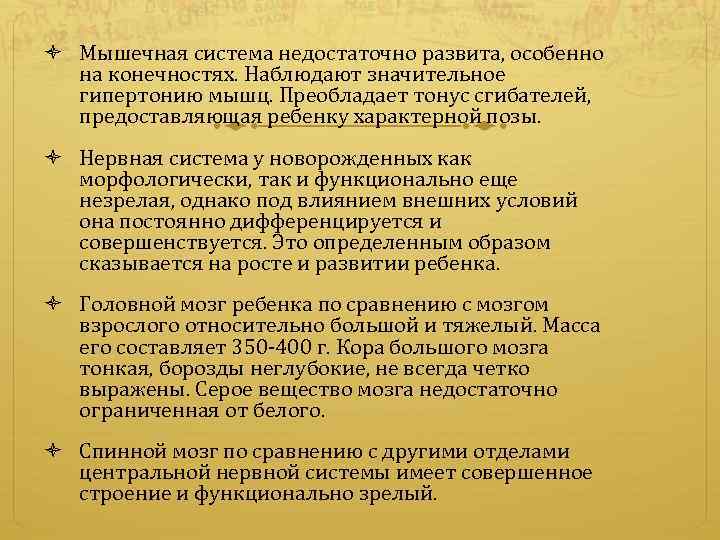 Мышечная система недостаточно развита, особенно на конечностях. Наблюдают значительное гипертонию мышц. Преобладает тонус сгибателей, предоставляющая ребенку характерной позы.

Нервная система у новорожденных как морфологически, так и функционально еще незрелая, однако под влиянием внешних условий она постоянно дифференцируется и совершенствуется. Это определенным образом сказывается на росте и развитии ребенка.

Головной мозг ребенка по сравнению с мозгом взрослого относительно большой и тяжелый. Масса его составляет 350-400 г. Кора большого мозга тонкая, борозды неглубокие, не всегда четко выражены. Серое вещество мозга недостаточно ограниченная от белого.

Спинной мозг по сравнению с другими отделами центральной нервной системы имеет совершенное строение и функционально зрелый.